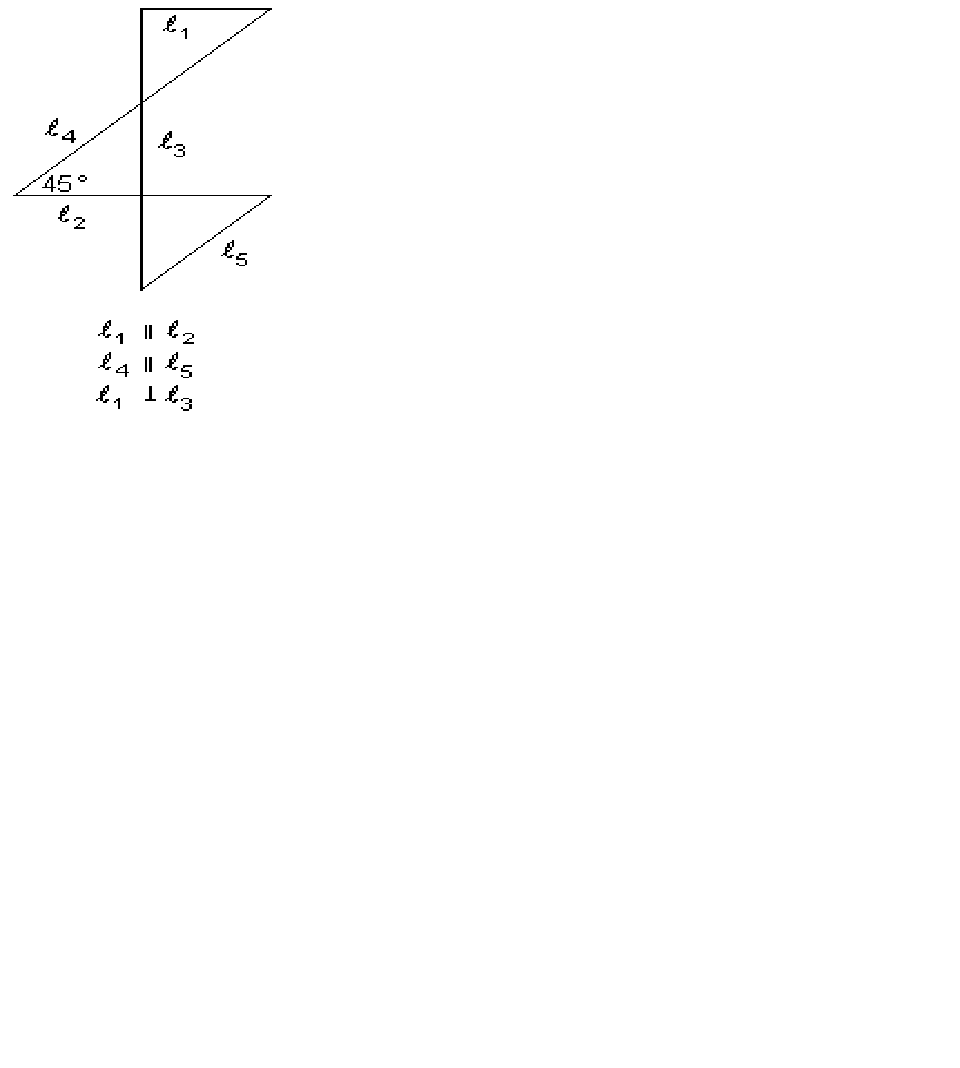 $\ell_1$

$\ell_4$

$\ell_3$

$45°$

$\ell_2$

$\ell_5$

$\ell_1 \parallel \ell_2$
$\ell_4 \parallel \ell_5$
$\ell_1 \perp \ell_3$